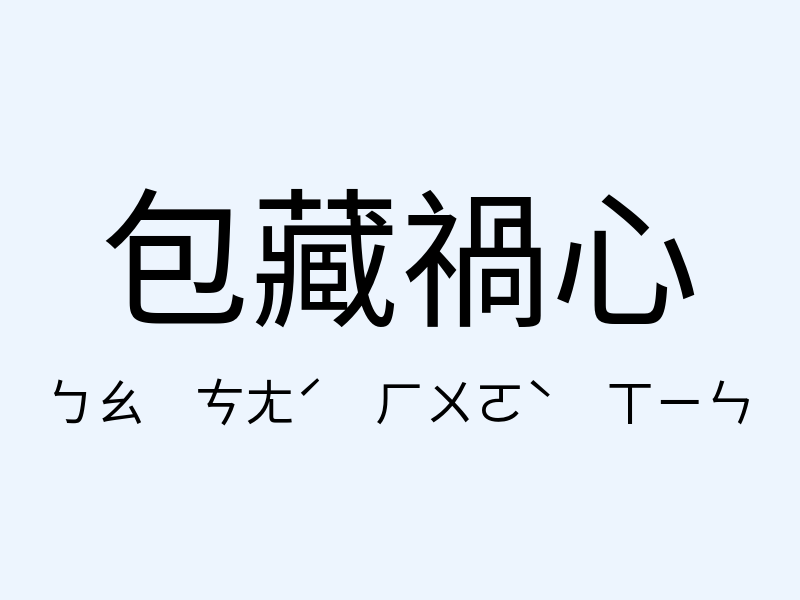 包藏禍心

ㄅㄠ ㄘㄤˊ ㄏㄨㄛˋ ㄒㄧㄣ